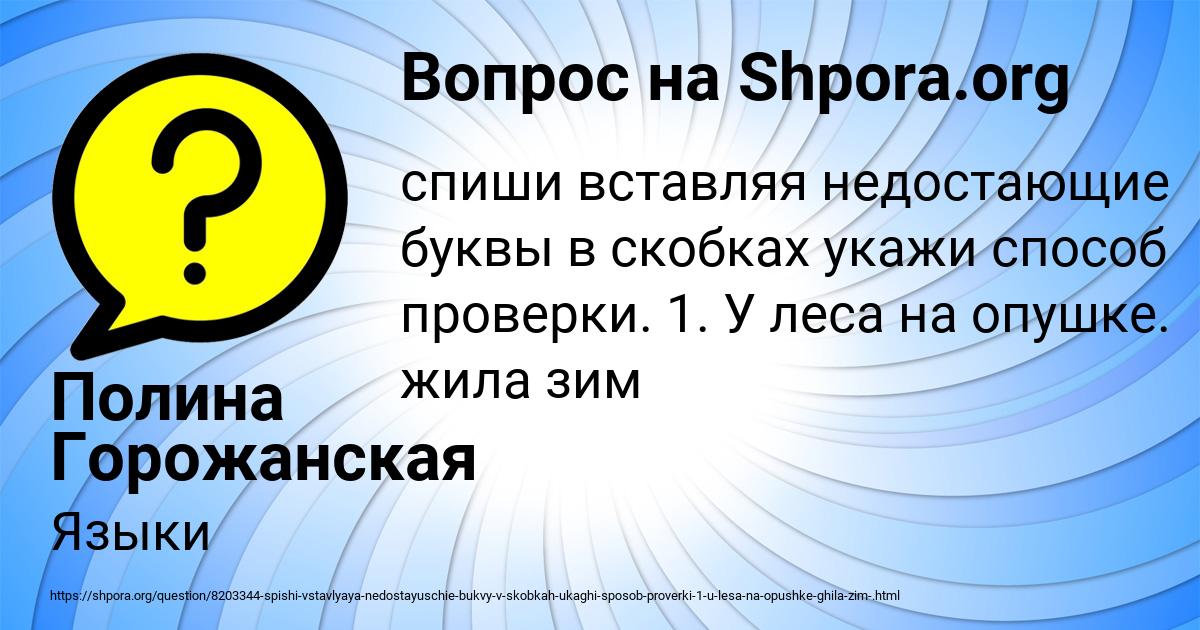 Вопрос на Shpora.org

спиши вставляя недостающие буквы в скобках укажи способ проверки. 1. У леса на опушке. жила зим

Полина Горожанская

Языки

https://shpora.org/question/8203344-spishi-vstavlyaya-nedostayuschie-bukvy-v-skobkah-ukaghi-sposob-proverki-1-u-lesa-na-opushke-ghila-zim-.html